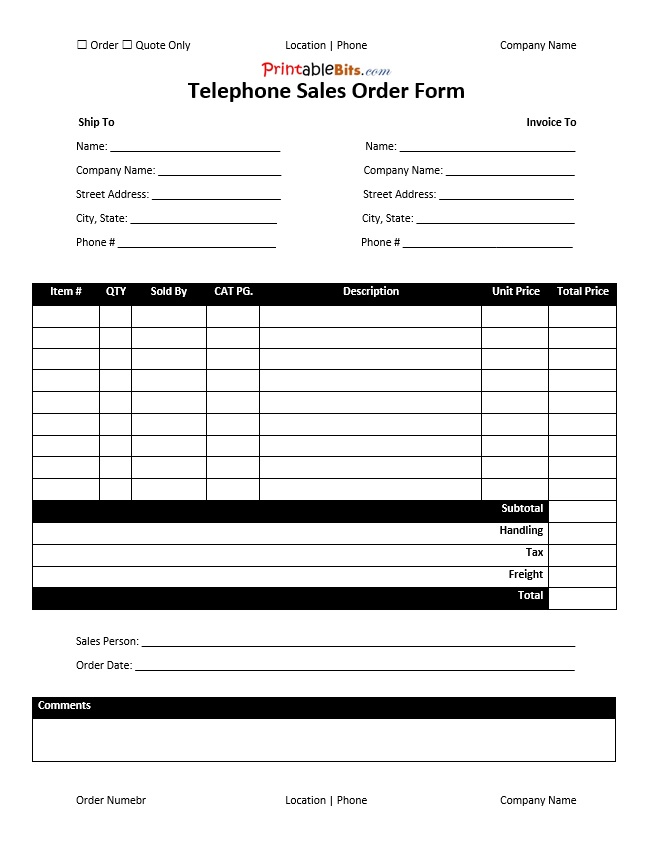 ☐ Order ☐ Quote Only Location | Phone Company Name

PrintableBits.com

Telephone Sales Order Form

Ship To

Name: ____
Company Name: ____
Street Address: ____
City, State: ____
Phone # ____

Invoice To

Name: ____
Company Name: ____
Street Address: ____
City, State: ____
Phone # ____

| Item # | QTY | Sold By | CAT PG. | Description | Unit Price | Total Price |
|---|---|---|---|---|---|---|
| | | | | | | |
| | | | | | | |
| | | | | | | |
| | | | | | | |
| | | | | | | |
| | | | | | | |
| | | | | | | |
| | | | | | | |
| | | | | | | |
| Subtotal | | | | | | |
| Handling | | | | | | |
| Tax | | | | | | |
| Freight | | | | | | |
| Total | | | | | | |

Sales Person: ____
Order Date: ____

Comments

Order Numebr Location | Phone Company Name